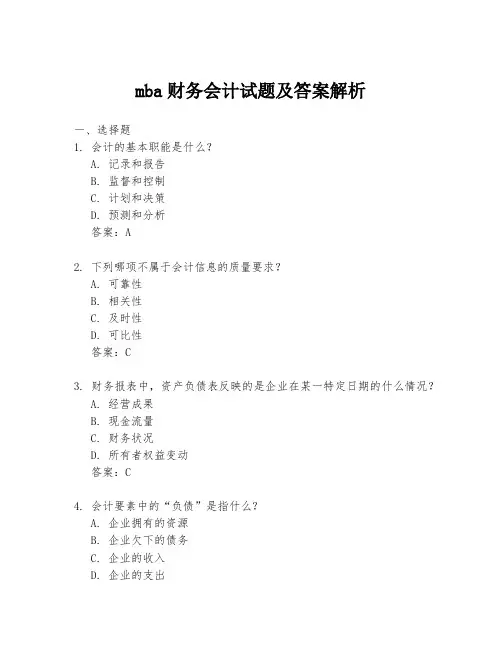 mba 财务会计试题及答案解析

一、选择题

1. 会计的基本职能是什么？
A. 记录和报告
B. 监督和控制
C. 计划和决策
D. 预测和分析
答案：A

2. 下列哪项不属于会计信息的质量要求？
A. 可靠性
B. 相关性
C. 及时性
D. 可比性
答案：C

3. 财务报表中，资产负债表反映的是企业在某一特定日期的什么情况？
A. 经营成果
B. 现金流量
C. 财务状况
D. 所有者权益变动
答案：C

4. 会计要素中的“负债”是指什么？
A. 企业拥有的资源
B. 企业欠下的债务
C. 企业的收入
D. 企业的支出